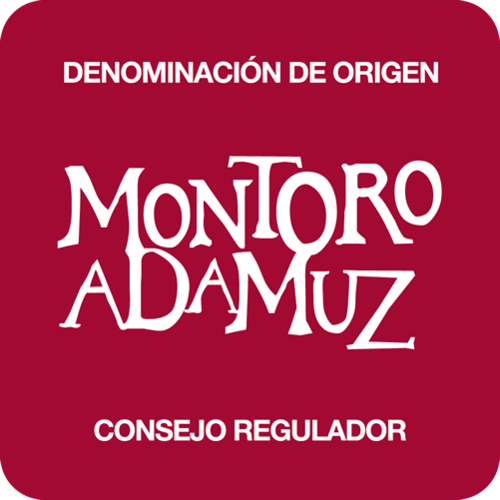 DENOMINACIÓN DE ORIGEN

MONTORO
ADAMUZ

CONSEJO REGULADOR